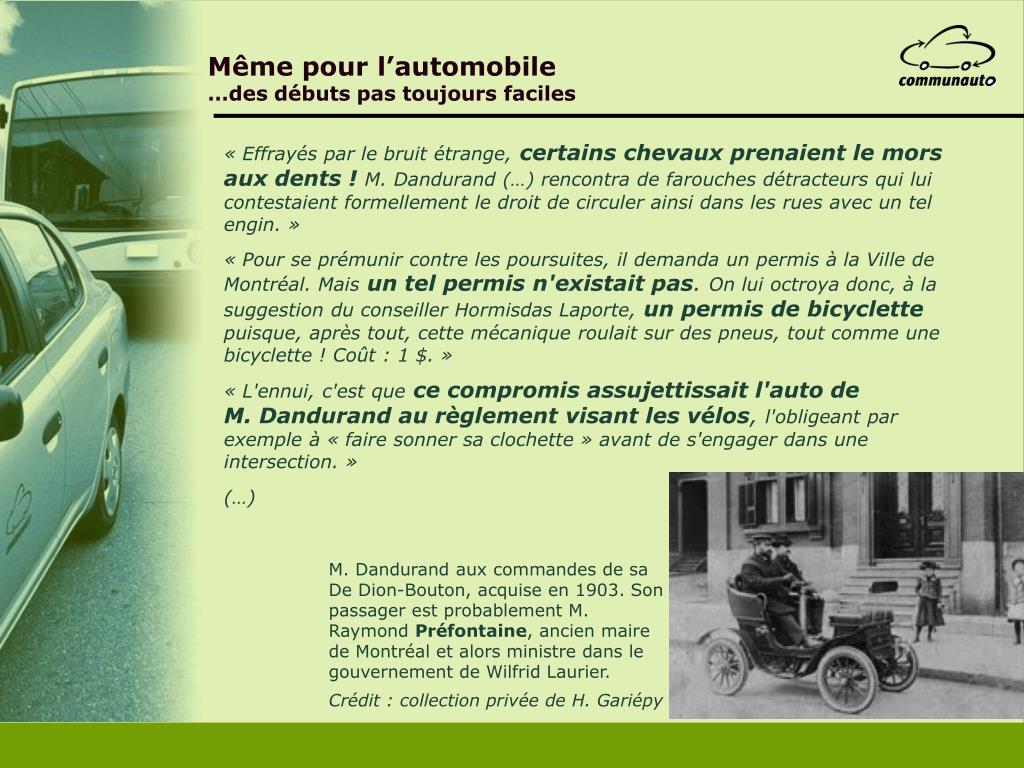 Même pour l’automobile
…des débuts pas toujours faciles

communauto

« Effrayés par le bruit étrange, certains chevaux prenaient le mors aux dents ! M. Dandurand (…) rencontra de farouches détracteurs qui lui contestaient formellement le droit de circuler ainsi dans les rues avec un tel engin. »

« Pour se prémunir contre les poursuites, il demanda un permis à la Ville de Montréal. Mais un tel permis n'existait pas. On lui octroya donc, à la suggestion du conseiller Hormisdas Laporte, un permis de bicyclette puisque, après tout, cette mécanique roulait sur des pneus, tout comme une bicyclette ! Coût : 1 $. »

« L'ennui, c'est que ce compromis assujettissait l'auto de M. Dandurand au règlement visant les vélos, l'obligeant par exemple à « faire sonner sa clochette » avant de s'engager dans une intersection. »

(…)

M. Dandurand aux commandes de sa De Dion-Bouton, acquise en 1903. Son passager est probablement M. Raymond Préfontaine, ancien maire de Montréal et alors ministre dans le gouvernement de Wilfrid Laurier.

Crédit : collection privée de H. Gariépy